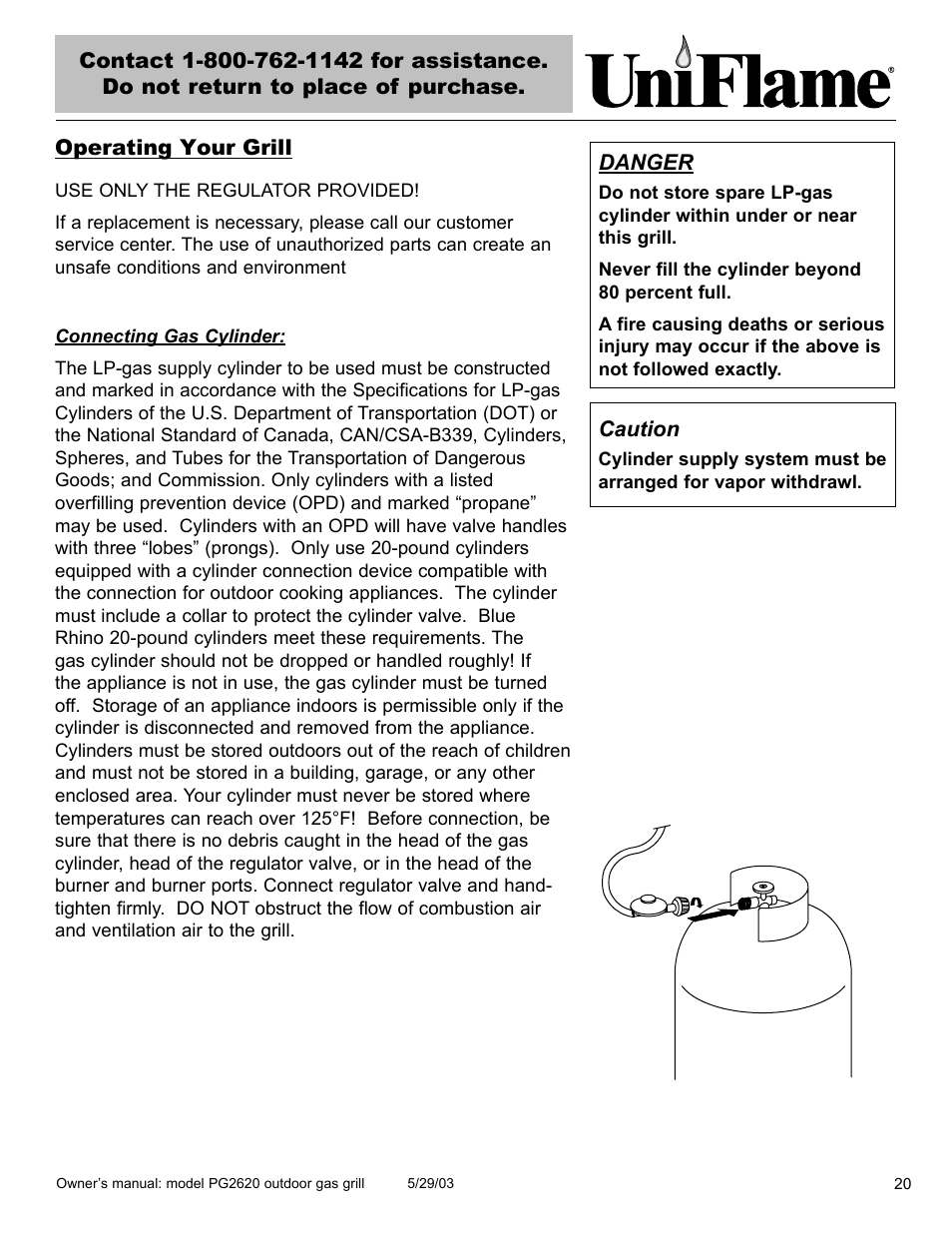 Contact 1-800-762-1142 for assistance.
Do not return to place of purchase.

UniFlame®

Operating Your Grill

USE ONLY THE REGULATOR PROVIDED!

If a replacement is necessary, please call our customer service center. The use of unauthorized parts can create an unsafe conditions and environment

Connecting Gas Cylinder:

The LP-gas supply cylinder to be used must be constructed and marked in accordance with the Specifications for LP-gas Cylinders of the U.S. Department of Transportation (DOT) or the National Standard of Canada, CAN/CSA-B339, Cylinders, Spheres, and Tubes for the Transportation of Dangerous Goods; and Commission. Only cylinders with a listed overfilling prevention device (OPD) and marked “propane” may be used. Cylinders with an OPD will have valve handles with three “lobes” (prongs). Only use 20-pound cylinders equipped with a cylinder connection device compatible with the connection for outdoor cooking appliances. The cylinder must include a collar to protect the cylinder valve. Blue Rhino 20-pound cylinders meet these requirements. The gas cylinder should not be dropped or handled roughly! If the appliance is not in use, the gas cylinder must be turned off. Storage of an appliance indoors is permissible only if the cylinder is disconnected and removed from the appliance. Cylinders must be stored outdoors out of the reach of children and must not be stored in a building, garage, or any other enclosed area. Your cylinder must never be stored where temperatures can reach over 125°F! Before connection, be sure that there is no debris caught in the head of the gas cylinder, head of the regulator valve, or in the head of the burner and burner ports. Connect regulator valve and hand-tighten firmly. DO NOT obstruct the flow of combustion air and ventilation air to the grill.

DANGER
Do not store spare LP-gas cylinder within under or near this grill.

Never fill the cylinder beyond 80 percent full.

A fire causing deaths or serious injury may occur if the above is not followed exactly.

Caution
Cylinder supply system must be arranged for vapor withdrawl.

Owner’s manual: model PG2620 outdoor gas grill 5/29/03

20